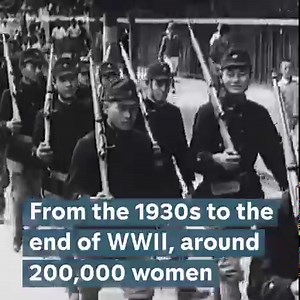 From the 1930s to the end of WWII, around 200,000 women